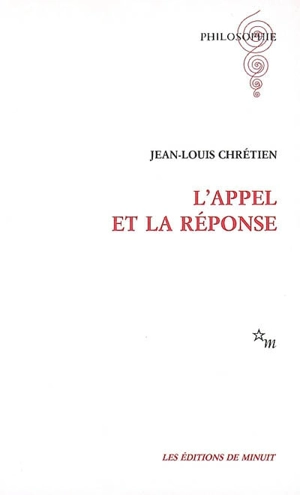 PHILOSOPHIE

JEAN-LOUIS CHRÉTIEN

L'APPEL
ET LA RÉPONSE

m

LES ÉDITIONS DE MINUIT